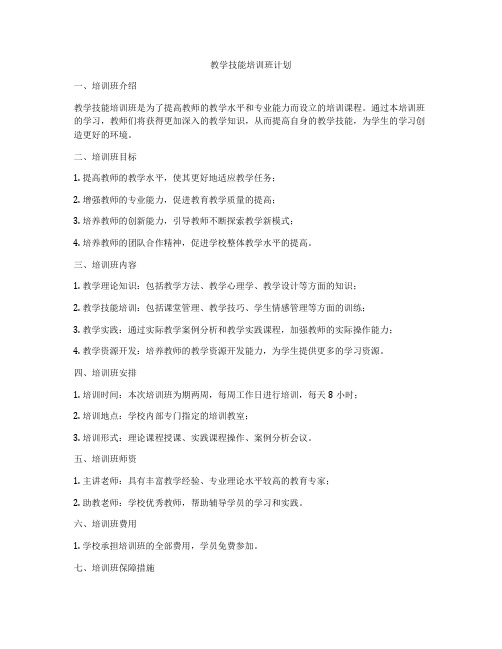 教学技能培训班计划

一、培训班介绍

教学技能培训班是为了提高教师的教学水平和专业能力而设立的培训课程。通过本培训班的学习，教师们将获得更加深入的教学知识，从而提高自身的教学技能，为学生的学习创造更好的环境。

二、培训班目标

1. 提高教师的教学水平，使其更好地适应教学任务；

2. 增强教师的专业能力，促进教育教学质量的提高；

3. 培养教师的创新能力，引导教师不断探索教学新模式；

4. 培养教师的团队合作精神，促进学校整体教学水平的提高。

三、培训班内容

1. 教学理论知识：包括教学方法、教学心理学、教学设计等方面的知识；

2. 教学技能培训：包括课堂管理、教学技巧、学生情感管理等方面的训练；

3. 教学实践：通过实际教学案例分析和教学实践课程，加强教师的实际操作能力；

4. 教学资源开发：培养教师的教学资源开发能力，为学生提供更多的学习资源。

四、培训班安排

1. 培训时间：本次培训班为期两周，每周工作日进行培训，每天 8 小时；

2. 培训地点：学校内部专门指定的培训教室；

3. 培训形式：理论课程授课、实践课程操作、案例分析会议。

五、培训班师资

1. 主讲老师：具有丰富教学经验、专业理论水平较高的教育专家；

2. 助教老师：学校优秀教师，帮助辅导学员的学习和实践。

六、培训班费用

1. 学校承担培训班的全部费用，学员免费参加。

七、培训班保障措施